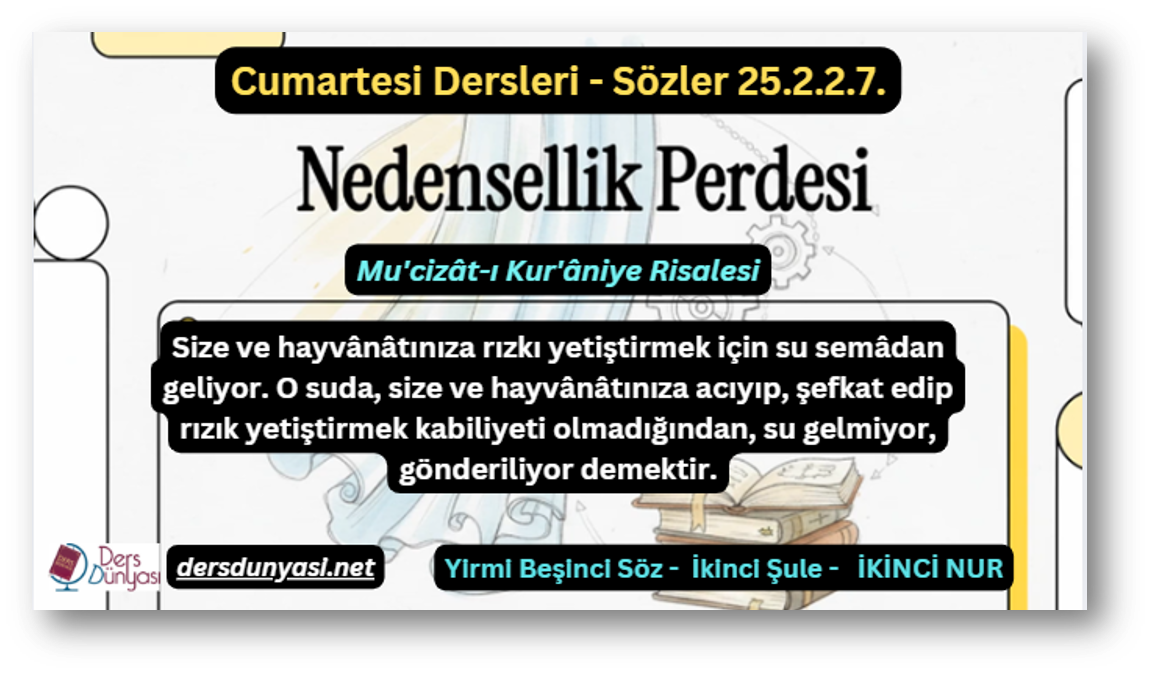 Cumartesi Dersleri - Sözler 25.2.2.7.

Nedensellik Perdesi

Mu'cizât-ı Kur'âniye Risalesi

Size ve hayvânâtınıza rızkı yetiştirmek için su semâdan geliyor. O suda, size ve hayvânâtınıza acıyıp, şefkat edip rızık yetiştirmek kabiliyeti olmadığından, su gelmiyor, gönderiliyor demektir.

Ders Dünyası

dersdunyasi.net

Yirmi Beşinci Söz - İkinci Şule - İKİNCİ NUR